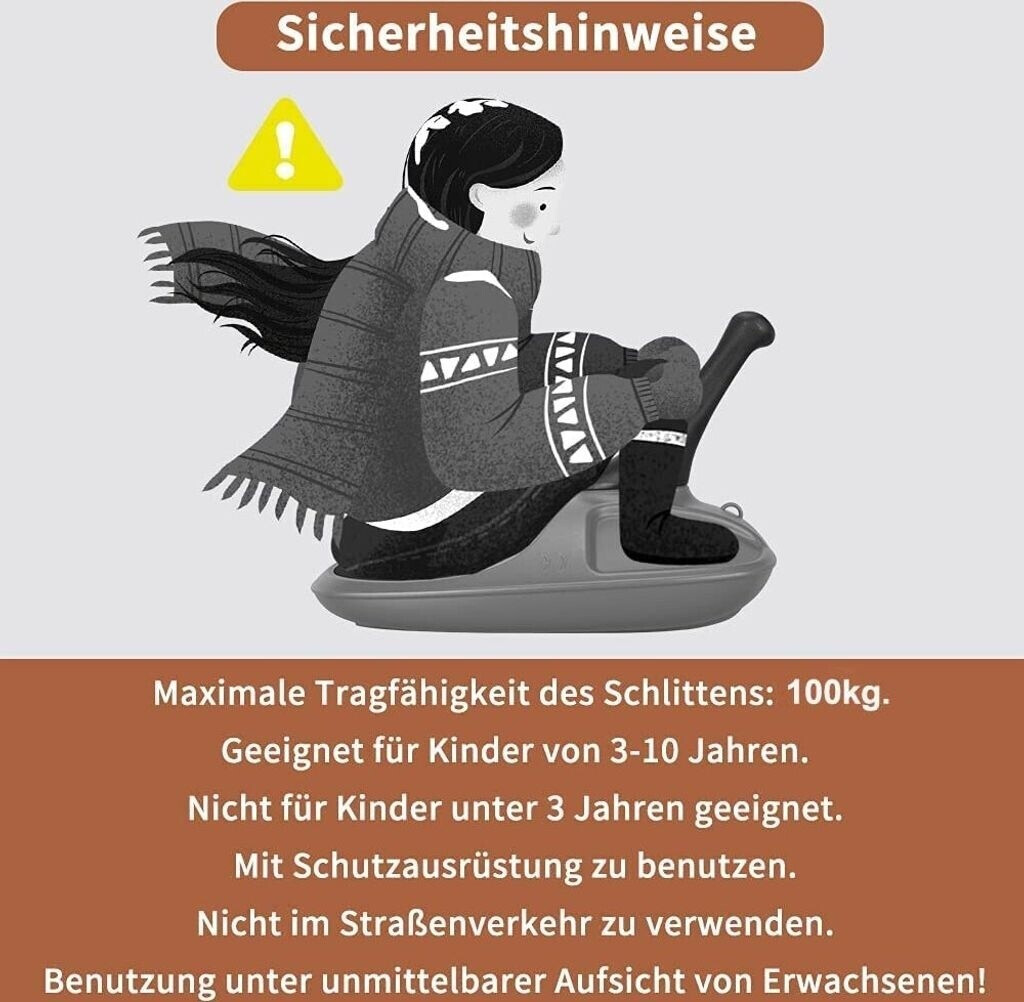 Sicherheitshinweise

Maximale Tragfähigkeit des Schlittens: 100kg.

Geeignet für Kinder von 3-10 Jahren.

Nicht für Kinder unter 3 Jahren geeignet.

Mit Schutzausrüstung zu benutzen.

Nicht im Straßenverkehr zu verwenden.

Benutzung unter unmittelbarer Aufsicht von Erwachsenen!